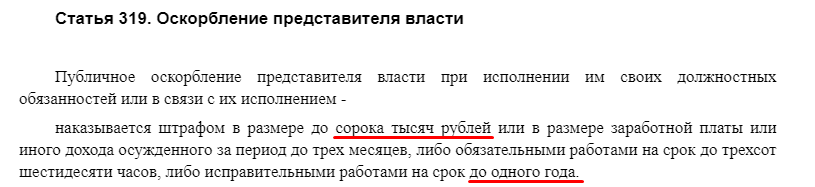 Статья 319. Оскорбление представителя власти

Публичное оскорбление представителя власти при исполнении им своих должностных обязанностей или в связи с их исполнением -

наказывается штрафом в размере до сорока тысяч рублей или в размере заработной платы или иного дохода осужденного за период до трех месяцев, либо обязательными работами на срок до трехсот шестидесяти часов, либо исправительными работами на срок до одного года.